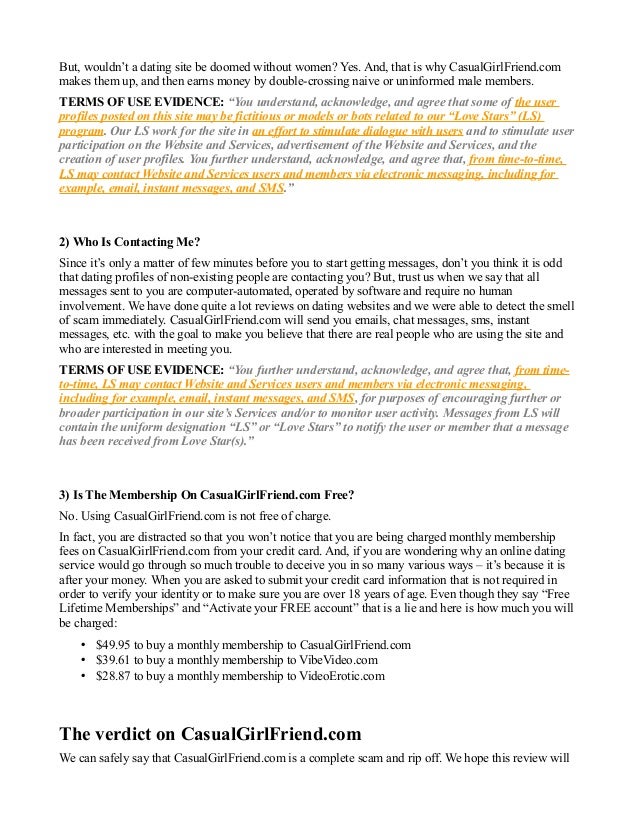 But, wouldn't a dating site be doomed without women? Yes. And, that is why CasualGirlFriend.com makes them up, and then earns money by double-crossing naive or uninformed male members.

TERMS OF USE EVIDENCE: "You understand, acknowledge, and agree that some of the user profiles posted on this site may be fictitious or models or bots related to our "Love Stars" (LS) program. Our LS work for the site in an effort to stimulate dialogue with users and to stimulate user participation on the Website and Services, advertisement of the Website and Services, and the creation of user profiles. You further understand, acknowledge, and agree that, from time-to-time, LS may contact Website and Services users and members via electronic messaging, including for example, email, instant messages, and SMS."

2) Who Is Contacting Me?

Since it's only a matter of few minutes before you to start getting messages, don't you think it is odd that dating profiles of non-existing people are contacting you? But, trust us when we say that all messages sent to you are computer-automated, operated by software and require no human involvement. We have done quite a lot reviews on dating websites and we were able to detect the smell of scam immediately. CasualGirlFriend.com will send you emails, chat messages, sms, instant messages, etc. with the goal to make you believe that there are real people who are using the site and who are interested in meeting you.

TERMS OF USE EVIDENCE: "You further understand, acknowledge, and agree that, from time-to-time, LS may contact Website and Services users and members via electronic messaging, including for example, email, instant messages, and SMS, for purposes of encouraging further or broader participation in our site's Services and/or to monitor user activity. Messages from LS will contain the uniform designation "LS" or "Love Stars" to notify the user or member that a message has been received from Love Star(s)."

3) Is The Membership On CasualGirlFriend.com Free?

No. Using CasualGirlFriend.com is not free of charge.

In fact, you are distracted so that you won't notice that you are being charged monthly membership fees on CasualGirlFriend.com from your credit card. And, if you are wondering why an online dating service would go through so much trouble to deceive you in so many various ways – it's because it is after your money. When you are asked to submit your credit card information that is not required in order to verify your identity or to make sure you are over 18 years of age. Even though they say "Free Lifetime Memberships" and "Activate your FREE account" that is a lie and here is how much you will be charged:

• $49.95 to buy a monthly membership to CasualGirlFriend.com
• $39.61 to buy a monthly membership to VibeVideo.com
• $28.87 to buy a monthly membership to VideoErotic.com

The verdict on CasualGirlFriend.com

We can safely say that CasualGirlFriend.com is a complete scam and rip off. We hope this review will